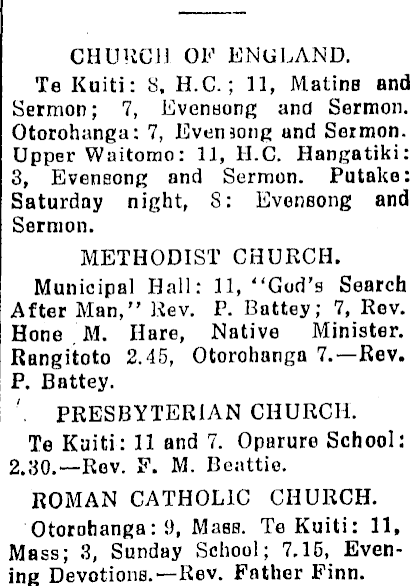 CHURCH OF ENGLAND.

Te Kuiti: 8, H.C.; 11, Matins and Sermon; 7, Evensong and Sermon. Otorohanga: 7, Evensong and Sermon. Upper Waitomo: 11, H.C. Hangatiki: 3, Evensong and Sermon. Putake: Saturday night, 8: Evensong and Sermon.

METHODIST CHURCH.

Municipal Hall: 11, "God's Search After Man," Rev. P. Battey; 7, Rev. Hone M. Hare, Native Minister. Rangitoto 2.45, Otorohanga 7.—Rev. P. Battey.

PRESBYTERIAN CHURCH.

Te Kuiti: 11 and 7. Oparure School: 2.30.—Rev. F. M. Beattie.

ROMAN CATHOLIC CHURCH.

Otorohanga: 9, Mass. Te Kuiti: 11, Mass; 3, Sunday School; 7.15, Evening Devotions.—Rev. Father Finn.